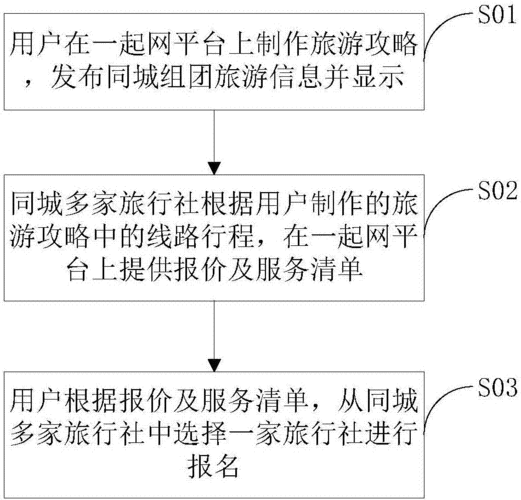 S01

用户在一起网平台上制作旅游攻略，发布同城组团旅游信息并显示

S02

同城多家旅行社根据用户制作的旅游攻略中的线路行程，在一起网平台上提供报价及服务清单

S03

用户根据报价及服务清单，从同城多家旅行社中选择一家旅行社进行报名